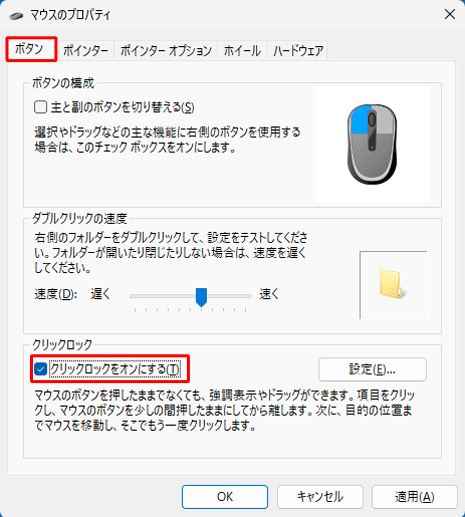 マウスのプロパティ

ボタン　ポインター　ポインター オプション　ホイール　ハードウェア

ボタンの構成

主と副のボタンを切り替える(S)

選択やドラッグなどの主な機能に右側のボタンを使用する場合は、このチェック ボックスをオンにします。

ダブルクリックの速度

右側のフォルダーをダブルクリックして、設定をテストしてください。フォルダーが開いたり閉じたりしない場合は、速度を遅くしてください。

速度(D):　遅く　速く

クリックロック

クリックロックをオンにする(T)

設定(E)...

マウスのボタンを押したままでなくても、強調表示やドラッグができます。項目をクリックし、マウスのボタンを少しの間押したままにしてから離します。次に、目的の位置までマウスを移動し、そこでもう一度クリックします。

OK　キャンセル　適用(A)